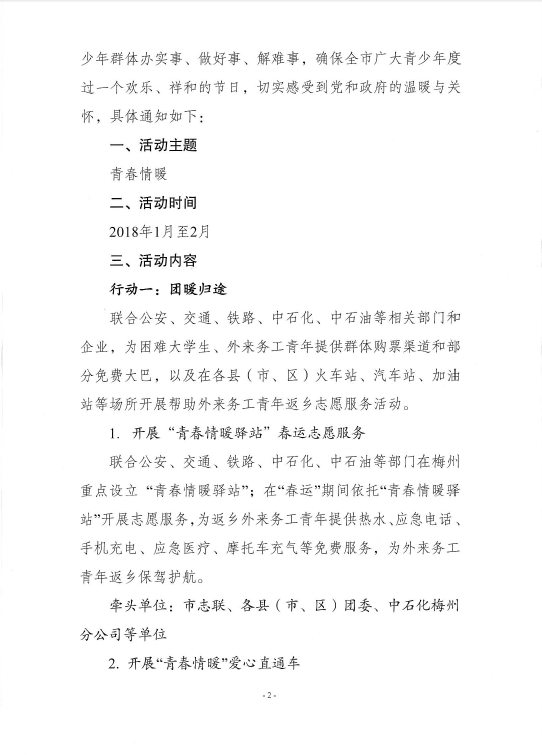 少年群体办实事、做好事、解难事，确保全市广大青少年度过一个欢乐、祥和的节日，切实感受到党和政府的温暖与关怀，具体通知如下：

一、活动主题

青春情暖

二、活动时间

2018年1月至2月

三、活动内容

行动一：团暖归途

联合公安、交通、铁路、中石化、中石油等相关部门和企业，为困难大学生、外来务工青年提供群体购票渠道和部分免费大巴，以及在各县（市、区）火车站、汽车站、加油站等场所开展帮助外来务工青年返乡志愿服务活动。

1. 开展“青春情暖驿站”春运志愿服务

联合公安、交通、铁路、中石化、中石油等部门在梅州重点设立“青春情暖驿站”；在“春运”期间依托“青春情暖驿站”开展志愿服务，为返乡外来务工青年提供热水、应急电话、手机充电、应急医疗、摩托车充气等免费服务，为外来务工青年返乡保驾护航。

牵头单位：市志联、各县（市、区）团委、中石化梅州分公司等单位

2. 开展“青春情暖”爱心直通车

- 2 -